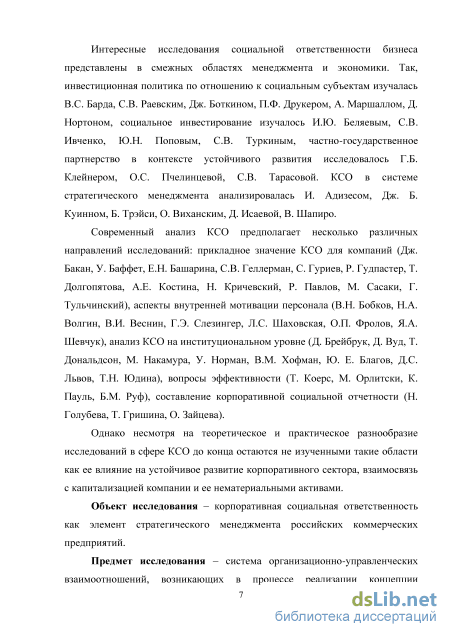 Интересные исследования социальной ответственности бизнеса представлены в смежных областях менеджмента и экономики. Так, инвестиционная политика по отношению к социальным субъектам изучалась В.С. Барда, С.В. Раевским, Дж. Боткином, П.Ф. Друкером, А. Маршаллом, Д. Нортоном, социальное инвестирование изучалось И.Ю. Беляевым, С.В. Ивченко, Ю.Н. Поповым, С.В. Туркиным, частно-государственное партнерство в контексте устойчивого развития исследовалось Г.Б. Клейнером, О.С. Пчелинцевой, С.В. Тарасовой. КСО в системе стратегического менеджмента анализировалась И. Адизесом, Дж. Б. Куинном, Б. Трэйси, О. Виханским, Д. Исаевой, В. Шапиро.

Современный анализ КСО предполагает несколько различных направлений исследований: прикладное значение КСО для компаний (Дж. Бакан, У. Баффет, Е.Н. Башарина, С.В. Геллерман, С. Гуриев, Р. Гудпастер, Т. Долгопятова, А.Е. Костина, Н. Кричевский, Р. Павлов, М. Сасаки, Г. Тульчинский), аспекты внутренней мотивации персонала (В.Н. Бобков, Н.А. Волгин, В.И. Веснин, Г.Э. Слезингер, Л.С. Шаховская, О.П. Фролов, Я.А. Шевчук), анализ КСО на институциональном уровне (Д. Брейбрук, Д. Вуд, Т. Дональдсон, М. Накамура, У. Норман, В.М. Хофман, Ю. Е. Благов, Д.С. Львов, Т.Н. Юдина), вопросы эффективности (Т. Коерс, М. Орлитски, К. Пауль, Б.М. Руф), составление корпоративной социальной отчетности (Н. Голубева, Т. Гришина, О. Зайцева).

Однако несмотря на теоретическое и практическое разнообразие исследований в сфере КСО до конца остаются не изученными такие области как ее влияние на устойчивое развитие корпоративного сектора, взаимосвязь с капитализацией компании и ее нематериальными активами.

Объект исследования – корпоративная социальная ответственность как элемент стратегического менеджмента российских коммерческих предприятий.

Предмет исследования – система организационно-управленческих взаимоотношений, возникающих в процессе реализации концепции

7

dsLib.net
библиотека диссертаций